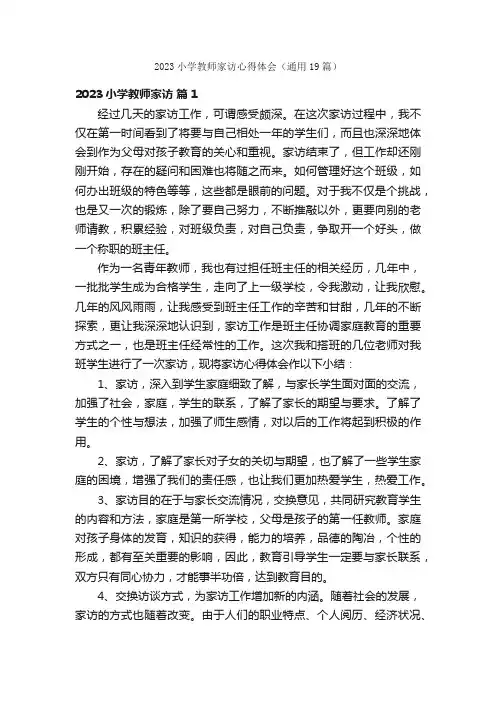 2023 小学教师家访心得体会（通用 19 篇）

2023 小学教师家访 篇 1

经过几天的家访工作，可谓感受颇深。在这次家访过程中，我不仅在第一时间看到了将要与自己相处一年的学生们，而且也深深地体会到作为父母对孩子教育的关心和重视。家访结束了，但工作却还刚刚开始，存在的疑问和困难也将随之而来。如何管理好这个班级，如何办出班级的特色等等，这些都是眼前的问题。对于我不仅是个挑战，也是又一次的锻炼，除了要自己努力，不断推敲以外，更要向别的老师请教，积累经验，对班级负责，对自己负责，争取开一个好头，做一个称职的班主任。

作为一名青年教师，我也有过担任班主任的相关经历，几年中，一批批学生成为合格学生，走向了上一级学校，令我激动，让我欣慰。几年的风风雨雨，让我感受到班主任工作的辛苦和甘甜，几年的不断探索，更让我深深地认识到，家访工作是班主任协调家庭教育的重要方式之一，也是班主任经常性的工作。这次我和搭班的几位老师对我班学生进行了一次家访，现将家访心得体会作以下小结：

1、家访，深入到学生家庭细致了解，与家长学生面对面的交流，加强了社会，家庭，学生的联系，了解了家长的期望与要求。了解了学生的个性与想法，加强了师生感情，对以后的工作将起到积极的作用。

2、家访，了解了家长对子女的关切与期望，也了解了一些学生家庭的困境，增强了我们的责任感，也让我们更加热爱学生，热爱工作。

3、家访目的在于与家长交流情况，交换意见，共同研究教育学生的内容和方法，家庭是第一所学校，父母是孩子的第一任教师。家庭对孩子身体的发育，知识的获得，能力的培养，品德的陶冶，个性的形成，都有至关重要的影响，因此，教育引导学生一定要与家长联系，双方只有同心协力，才能事半功倍，达到教育目的。

4、交换访谈方式，为家访工作增加新的内涵。随着社会的发展，家访的方式也随着改变。由于人们的职业特点、个人阅历、经济状况、